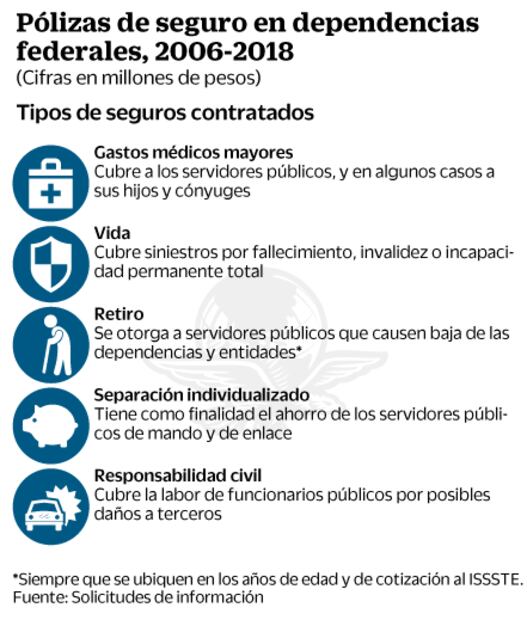 Pólizas de seguro en dependencias federales, 2006-2018
(Cifras en millones de pesos)

Tipos de seguros contratados

Gastos médicos mayores
Cubre a los servidores públicos, y en algunos casos a sus hijos y cónyuges

Vida
Cubre siniestros por fallecimiento, invalidez o incapacidad permanente total

Retiro
Se otorga a servidores públicos que causen baja de las dependencias y entidades*

Separación individualizado
Tiene como finalidad el ahorro de los servidores públicos de mando y de enlace

Responsabilidad civil
Cubre la labor de funcionarios públicos por posibles daños a terceros

*Siempre que se ubiquen en los años de edad y de cotización al ISSSTE.
Fuente: Solicitudes de información